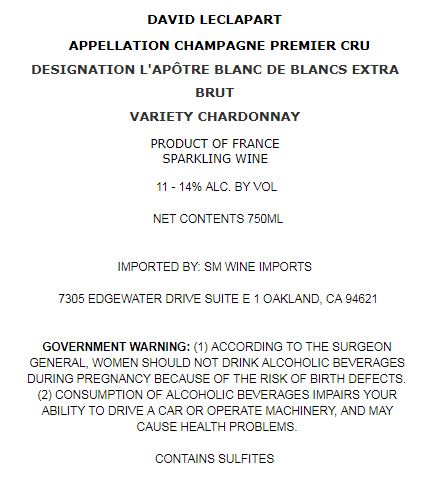 DAVID LECLAPART

APPELLATION CHAMPAGNE PREMIER CRU

DESIGNATION L'APÔTRE BLANC DE BLANCS EXTRA BRUT

VARIETY CHARDONNAY

PRODUCT OF FRANCE
SPARKLING WINE

11 - 14% ALC. BY VOL

NET CONTENTS 750ML

IMPORTED BY: SM WINE IMPORTS

7305 EDGEWATER DRIVE SUITE E 1 OAKLAND, CA 94621

GOVERNMENT WARNING: (1) ACCORDING TO THE SURGEON GENERAL, WOMEN SHOULD NOT DRINK ALCOHOLIC BEVERAGES DURING PREGNANCY BECAUSE OF THE RISK OF BIRTH DEFECTS. (2) CONSUMPTION OF ALCOHOLIC BEVERAGES IMPAIRS YOUR ABILITY TO DRIVE A CAR OR OPERATE MACHINERY, AND MAY CAUSE HEALTH PROBLEMS.

CONTAINS SULFITES